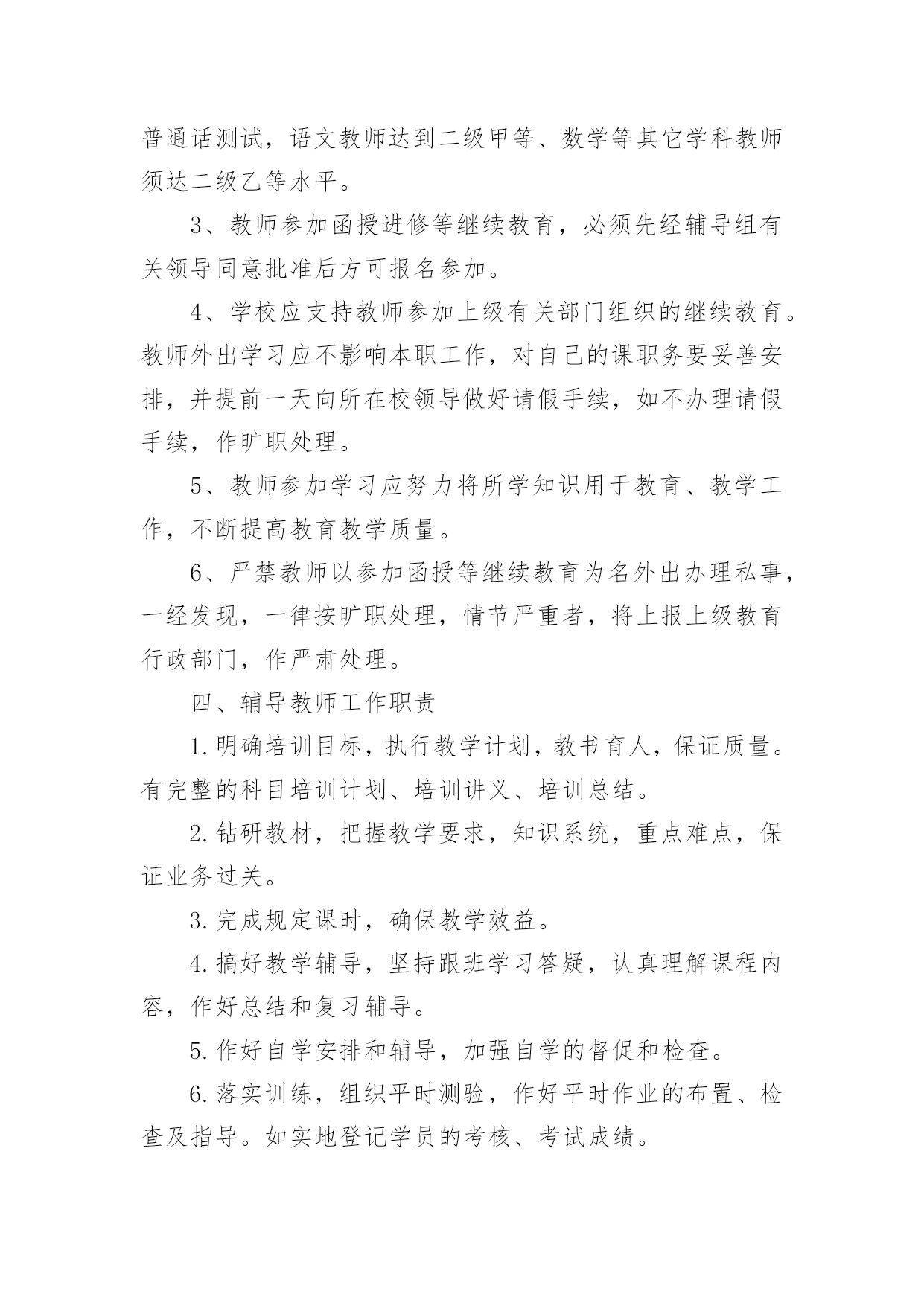 普通话测试，语文教师达到二级甲等、数学等其它学科教师须达二级乙等水平。

3、教师参加函授进修等继续教育，必须先经辅导组有关领导同意批准后方可报名参加。

4、学校应支持教师参加上级有关部门组织的继续教育。教师外出学习应不影响本职工作，对自己的课职务要妥善安排，并提前一天向所在校领导做好请假手续，如不办理请假手续，作旷职处理。

5、教师参加学习应努力将所学知识用于教育、教学工作，不断提高教育教学质量。

6、严禁教师以参加函授等继续教育为名外出办理私事，一经发现，一律按旷职处理，情节严重者，将上报上级教育行政部门，作严肃处理。

四、辅导教师工作职责

1.明确培训目标，执行教学计划，教书育人，保证质量。有完整的科目培训计划、培训讲义、培训总结。

2.钻研教材，把握教学要求，知识系统，重点难点，保证业务过关。

3.完成规定课时，确保教学效益。

4.搞好教学辅导，坚持跟班学习答疑，认真理解课程内容，作好总结和复习辅导。

5.作好自学安排和辅导，加强自学的督促和检查。

6.落实训练，组织平时测验，作好平时作业的布置、检查及指导。如实地登记学员的考核、考试成绩。